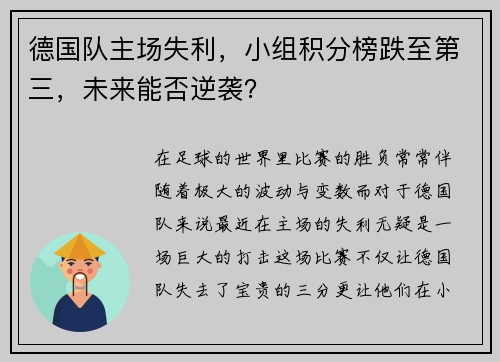 德国队主场失利，小组积分榜跌至第三，未来能否逆袭？

在足球的世界里比赛的胜负常常伴随着极大的波动与变数而对于德国队来说最近在主场的失利无疑是一场巨大的打击这场比赛不仅让德国队失去了宝贵的三分更让他们在小